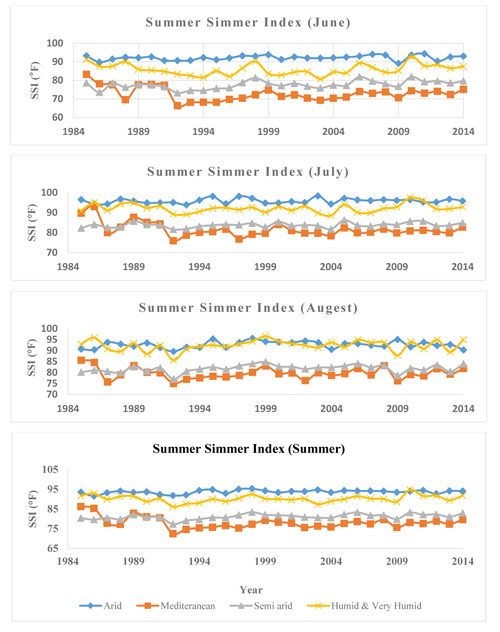 Summer Simmer Index (June)

SSI (°F)

100
90
80
70
60

1984 1989 1994 1999 2004 2009 2014

Summer Simmer Index (July)

SSI (°F)

100
90
80
70

1984 1989 1994 1999 2004 2009 2014

Summer Simmer Index (Augest)

SSI (°F)

100
95
90
85
80
75
70

1984 1989 1994 1999 2004 2009 2014

Summer Simmer Index (Summer)

SSI (°F)

105
95
85
75
65

1984 1989 1994 1999 2004 2009 2014

Year

Arid Mediteranean Semi arid Humid & Very Humid